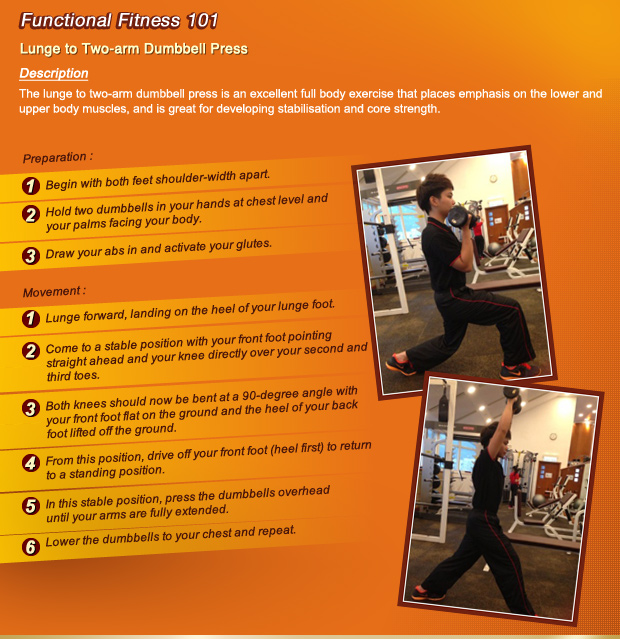 Functional Fitness 101

Lunge to Two-arm Dumbbell Press

Description

The lunge to two-arm dumbbell press is an excellent full body exercise that places emphasis on the lower and upper body muscles, and is great for developing stabilisation and core strength.

Preparation :

1 Begin with both feet shoulder-width apart.

2 Hold two dumbbells in your hands at chest level and your palms facing your body.

3 Draw your abs in and activate your glutes.

Movement :

1 Lunge forward, landing on the heel of your lunge foot.

2 Come to a stable position with your front foot pointing straight ahead and your knee directly over your second and third toes.

3 Both knees should now be bent at a 90-degree angle with your front foot flat on the ground and the heel of your back foot lifted off the ground.

4 From this position, drive off your front foot (heel first) to return to a standing position.

5 In this stable position, press the dumbbells overhead until your arms are fully extended.

6 Lower the dumbbells to your chest and repeat.